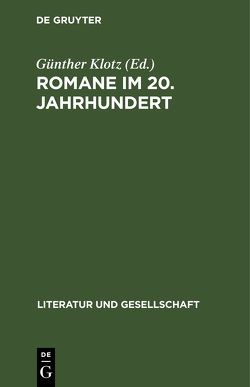 DE GRUYTER

Günther Klotz (Ed.)

ROMANE IM 20. JAHRHUNDERT

LITERATUR UND GESELLSCHAFT

DE
G